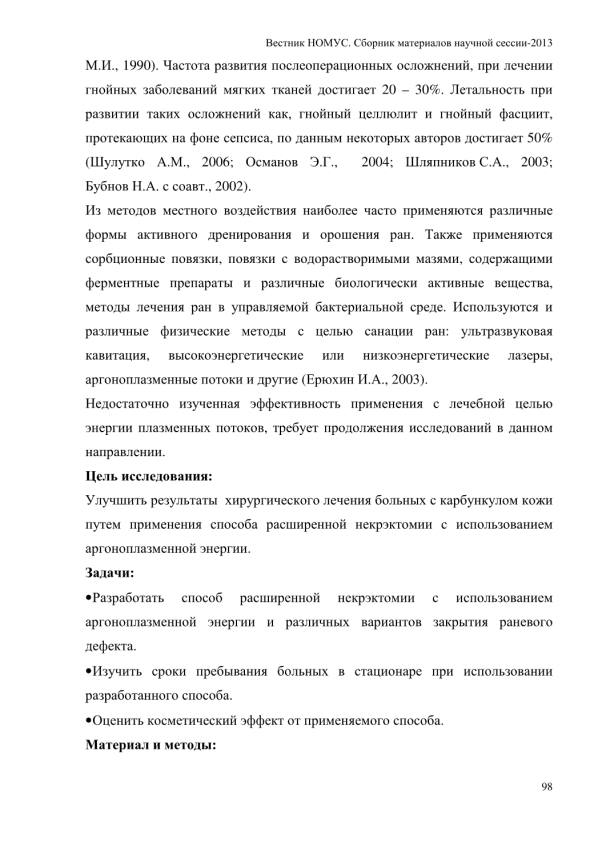 Вестник НОМУС. Сборник материалов научной сессии-2013

М.И., 1990). Частота развития послеоперационных осложнений, при лечении гнойных заболеваний мягких тканей достигает 20 – 30%. Летальность при развитии таких осложнений как, гнойный целлюлит и гнойный фасциит, протекающих на фоне сепсиса, по данным некоторых авторов достигает 50% (Шулутко А.М., 2006; Османов Э.Г., 2004; Шляпников С.А., 2003; Бубнов Н.А. с соавт., 2002).

Из методов местного воздействия наиболее часто применяются различные формы активного дренирования и орошения ран. Также применяются сорбционные повязки, повязки с водорастворимыми мазями, содержащими ферментные препараты и различные биологически активные вещества, методы лечения ран в управляемой бактериальной среде. Используются и различные физические методы с целью санации ран: ультразвуковая кавитация, высокоэнергетические или низкоэнергетические лазеры, аргоноплазменные потоки и другие (Ерюхин И.А., 2003).

Недостаточно изученная эффективность применения с лечебной целью энергии плазменных потоков, требует продолжения исследований в данном направлении.

Цель исследования:

Улучшить результаты хирургического лечения больных с карбункулом кожи путем применения способа расширенной некрэктомии с использованием аргоноплазменной энергии.

Задачи:

•Разработать способ расширенной некрэктомии с использованием аргоноплазменной энергии и различных вариантов закрытия раневого дефекта.

•Изучить сроки пребывания больных в стационаре при использовании разработанного способа.

•Оценить косметический эффект от применяемого способа.

Материал и методы:

98